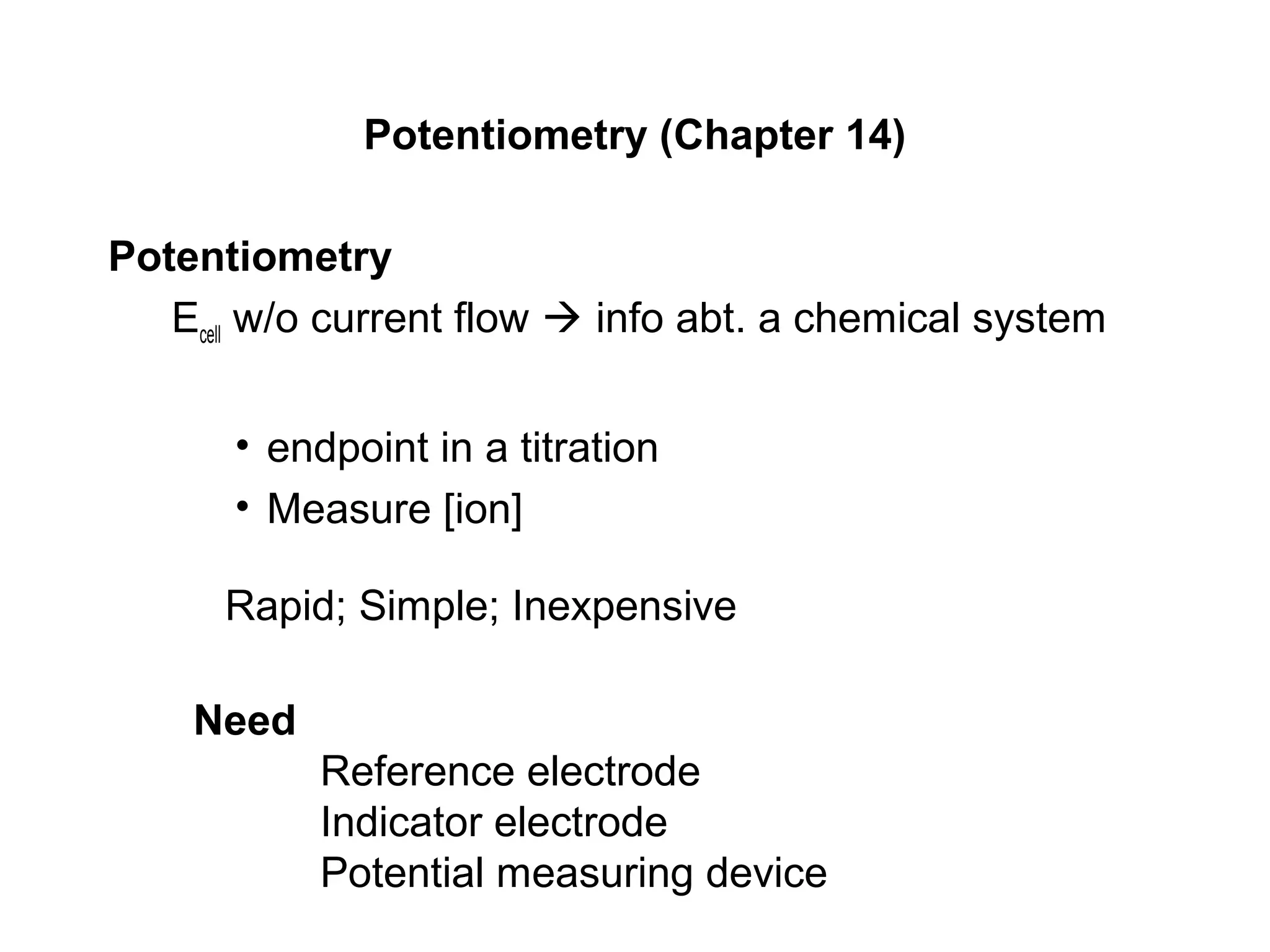 Potentiometry (Chapter 14)

Potentiometry

$E_{cell}$ w/o current flow → info abt. a chemical system

• endpoint in a titration
• Measure [ion]

Rapid; Simple; Inexpensive

Need

Reference electrode
Indicator electrode
Potential measuring device